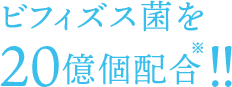 ビフィズス菌を
20億個配合※!!